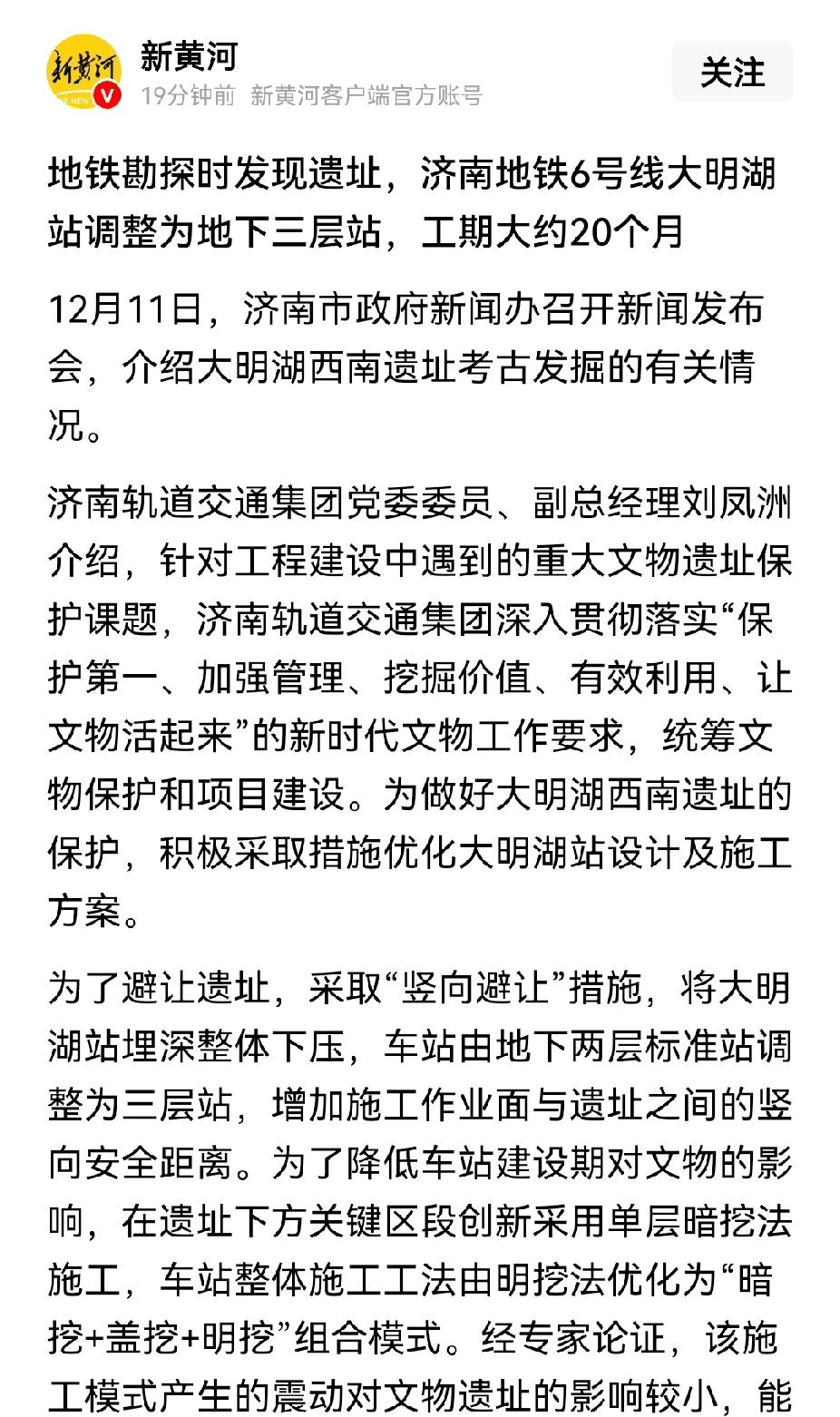 新黄河
19分钟前 新黄河客户端官方账号
关注

地铁勘探时发现遗址，济南地铁6号线大明湖站调整为地下三层站，工期大约20个月

12月11日，济南市政府新闻办召开新闻发布会，介绍大明湖西南遗址考古发掘的有关情况。

济南轨道交通集团党委委员、副总经理刘凤洲介绍，针对工程建设中遇到的重大文物遗址保护课题，济南轨道交通集团深入贯彻落实“保护第一、加强管理、挖掘价值、有效利用、让文物活起来”的新时代文物工作要求，统筹文物保护和项目建设。为做好大明湖西南遗址的保护，积极采取措施优化大明湖站设计及施工方案。

为了避让遗址，采取“竖向避让”措施，将大明湖站埋深整体下压，车站由地下两层标准站调整为三层站，增加施工作业面与遗址之间的竖向安全距离。为了降低车站建设期对文物的影响，在遗址下方关键区段创新采用单层暗挖法施工，车站整体施工工法由明挖法优化为“暗挖+盖挖+明挖”组合模式。经专家论证，该施工模式产生的震动对文物遗址的影响较小，能